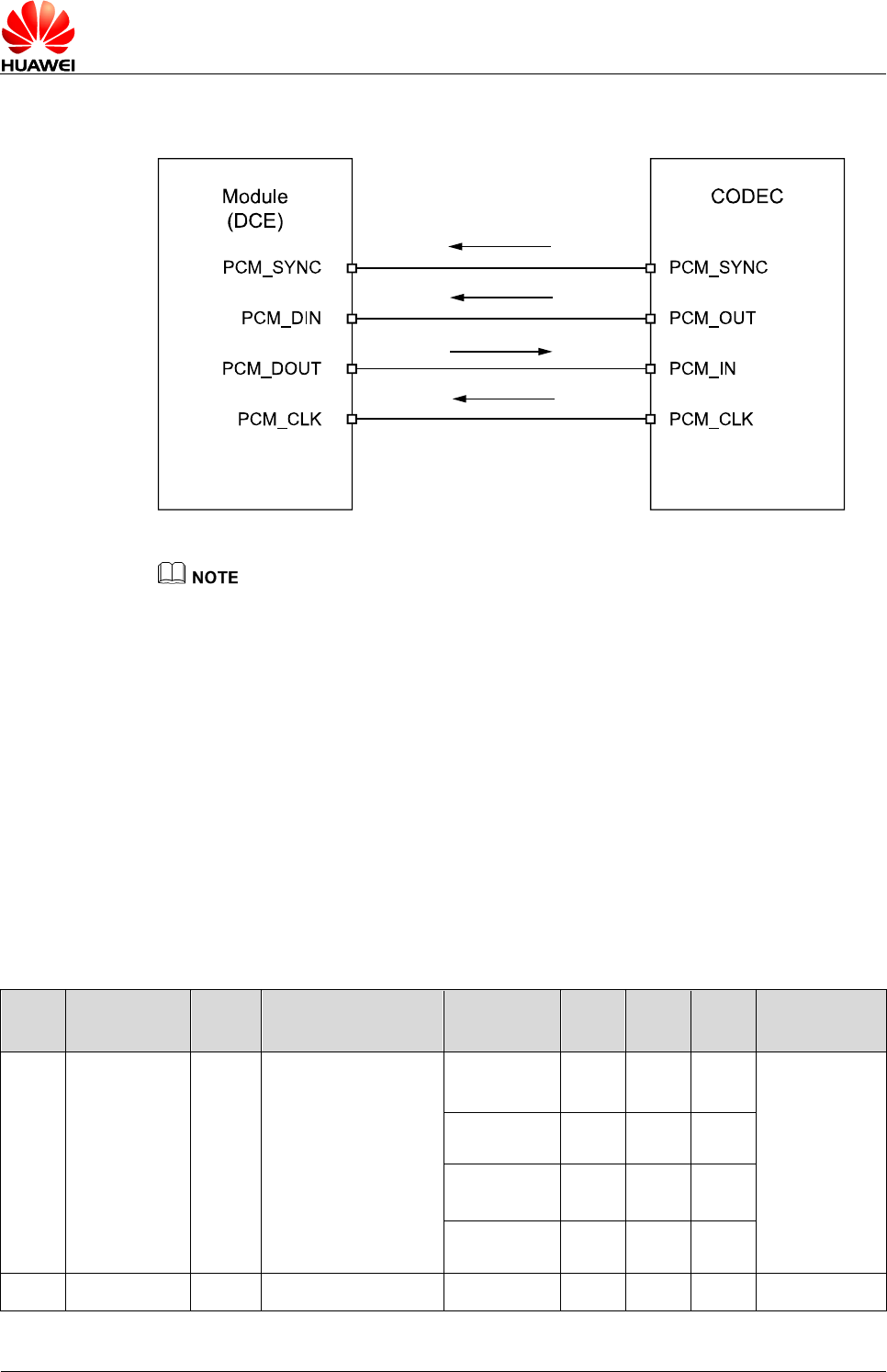 HUAWEI

Module
(DCE)

PCM_SYNC

PCM_DIN

PCM_DOUT

PCM_CLK

CODEC

PCM_SYNC

PCM_OUT

PCM_IN

PCM_CLK

NOTE